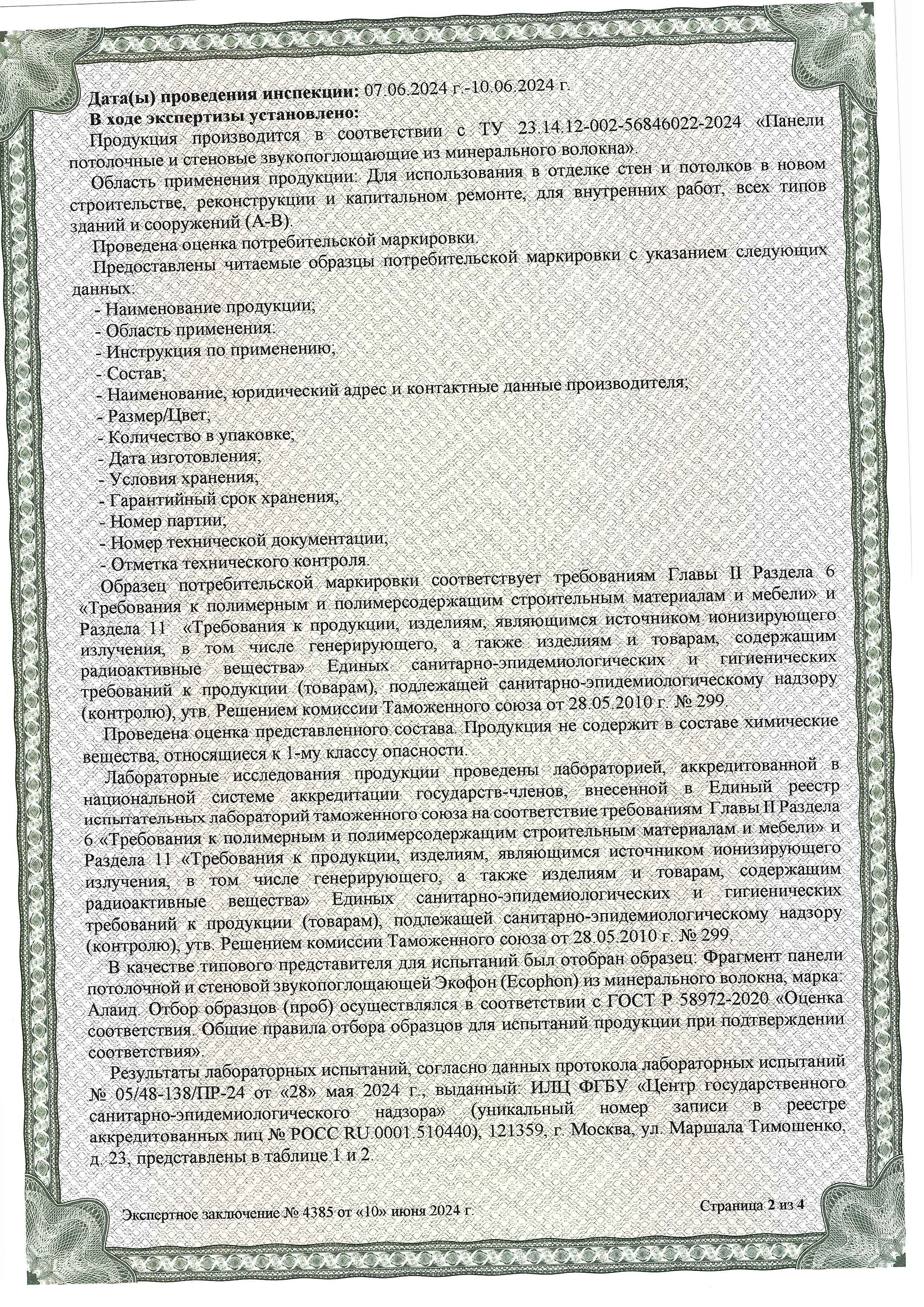 **Дата(ы) проведения инспекции:** 07.06.2024 г.-10.06.2024 г.

**В ходе экспертизы установлено:**

Продукция производится в соответствии с ТУ 23.14.12-002-56846022-2024 «Панели потолочные и стеновые звукопоглощающие из минерального волокна».

Область применения продукции: Для использования в отделке стен и потолков в новом строительстве, реконструкции и капитальном ремонте, для внутренних работ, всех типов зданий и сооружений (А-В).

Проведена оценка потребительской маркировки.

Предоставлены читаемые образцы потребительской маркировки с указанием следующих данных:

- Наименование продукции;
- Область применения.
- Инструкция по применению;
- Состав;
- Наименование, юридический адрес и контактные данные производителя;
- Размер/Цвет;
- Количество в упаковке;
- Дата изготовления;
- Условия хранения;
- Гарантийный срок хранения;
- Номер партии;
- Номер технической документации;
- Отметка технического контроля.

Образец потребительской маркировки соответствует требованиям Главы II Раздела 6 «Требования к полимерным и полимерсодержащим строительным материалам и мебели» и Раздела 11 «Требования к продукции, изделиям, являющимся источником ионизирующего излучения, в том числе генерирующего, а также изделиям и товарам, содержащим радиоактивные вещества» Единых санитарно-эпидемиологических и гигиенических требований к продукции (товарам), подлежащей санитарно-эпидемиологическому надзору (контролю), утв. Решением комиссии Таможенного союза от 28.05.2010 г. № 299.

Проведена оценка представленного состава. Продукция не содержит в составе химические вещества, относящиеся к 1-му классу опасности.

Лабораторные исследования продукции проведены лабораторией, аккредитованной в национальной системе аккредитации государств-членов, внесенной в Единый реестр испытательных лабораторий таможенного союза на соответствие требованиям Главы II Раздела 6 «Требования к полимерным и полимерсодержащим строительным материалам и мебели» и Раздела 11 «Требования к продукции, изделиям, являющимся источником ионизирующего излучения, в том числе генерирующего, а также изделиям и товарам, содержащим радиоактивные вещества» Единых санитарно-эпидемиологических и гигиенических требований к продукции (товарам), подлежащей санитарно-эпидемиологическому надзору (контролю), утв. Решением комиссии Таможенного союза от 28.05.2010 г. № 299.

В качестве типового представителя для испытаний был отобран образец: Фрагмент панели потолочной и стеновой звукопоглощающей Экофон (Ecophon) из минерального волокна, марка: Алаид. Отбор образцов (проб) осуществлялся в соответствии с ГОСТ Р 58972-2020 «Оценка соответствия. Общие правила отбора образцов для испытаний продукции при подтверждении соответствия».

Результаты лабораторных испытаний, согласно данных протокола лабораторных испытаний № 05/48-138/ПР-24 от «28» мая 2024 г., выданный: ИЛЦ ФГБУ «Центр государственного санитарно-эпидемиологического надзора» (уникальный номер записи в реестре аккредитованных лиц № РОСС RU.0001.510440), 121359, г. Москва, ул. Маршала Тимошенко, д. 23, представлены в таблице 1 и 2.

Экспертное заключение № 4385 от «10» июня 2024 г.

Страница 2 из 4